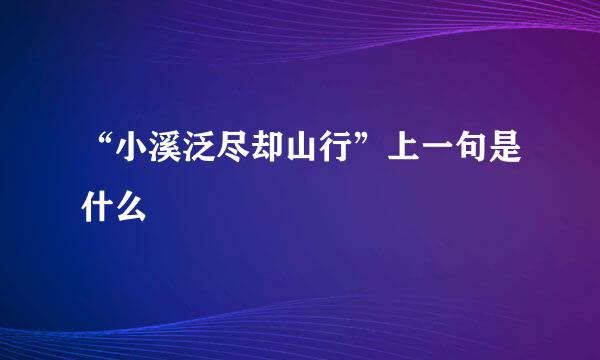 “小溪泛尽却山行”上一句是什么